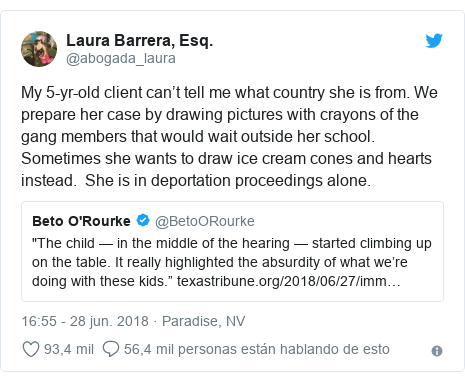 Laura Barrera, Esq.
@abogada_laura

My 5-yr-old client can’t tell me what country she is from. We prepare her case by drawing pictures with crayons of the gang members that would wait outside her school. Sometimes she wants to draw ice cream cones and hearts instead.  She is in deportation proceedings alone.

Beto O'Rourke @BetoORourke
"The child — in the middle of the hearing — started climbing up on the table. It really highlighted the absurdity of what we’re doing with these kids.” texastribune.org/2018/06/27/imm…

16:55 - 28 jun. 2018 · Paradise, NV

93,4 mil 56,4 mil personas están hablando de esto